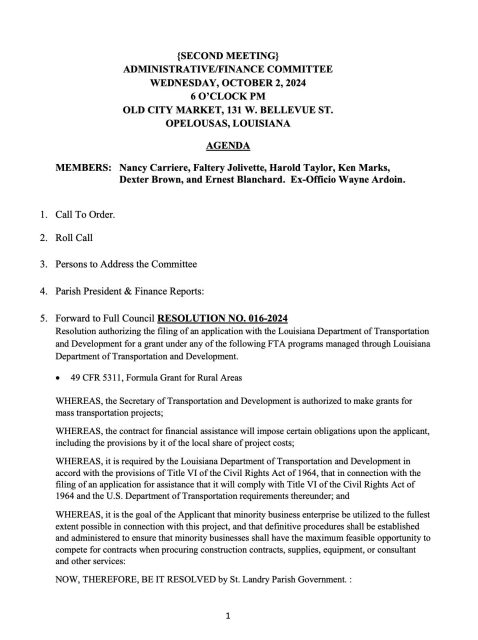 {SECOND MEETING}
ADMINISTRATIVE/FINANCE COMMITTEE
WEDNESDAY, OCTOBER 2, 2024
6 O'CLOCK PM
OLD CITY MARKET, 131 W. BELLEVUE ST.
OPELOUSAS, LOUISIANA

AGENDA

MEMBERS: Nancy Carriere, Faltery Jolivette, Harold Taylor, Ken Marks, Dexter Brown, and Ernest Blanchard. Ex-Officio Wayne Ardoin.

1. Call To Order.

2. Roll Call

3. Persons to Address the Committee

4. Parish President & Finance Reports:

5. Forward to Full Council RESOLUTION NO. 016-2024
Resolution authorizing the filing of an application with the Louisiana Department of Transportation and Development for a grant under any of the following FTA programs managed through Louisiana Department of Transportation and Development.

• 49 CFR 5311, Formula Grant for Rural Areas

WHEREAS, the Secretary of Transportation and Development is authorized to make grants for mass transportation projects;

WHEREAS, the contract for financial assistance will impose certain obligations upon the applicant, including the provisions by it of the local share of project costs;

WHEREAS, it is required by the Louisiana Department of Transportation and Development in accord with the provisions of Title VI of the Civil Rights Act of 1964, that in connection with the filing of an application for assistance that it will comply with Title VI of the Civil Rights Act of 1964 and the U.S. Department of Transportation requirements thereunder; and

WHEREAS, it is the goal of the Applicant that minority business enterprise be utilized to the fullest extent possible in connection with this project, and that definitive procedures shall be established and administered to ensure that minority businesses shall have the maximum feasible opportunity to compete for contracts when procuring construction contracts, supplies, equipment, or consultant and other services:

NOW, THEREFORE, BE IT RESOLVED by St. Landry Parish Government. :

1